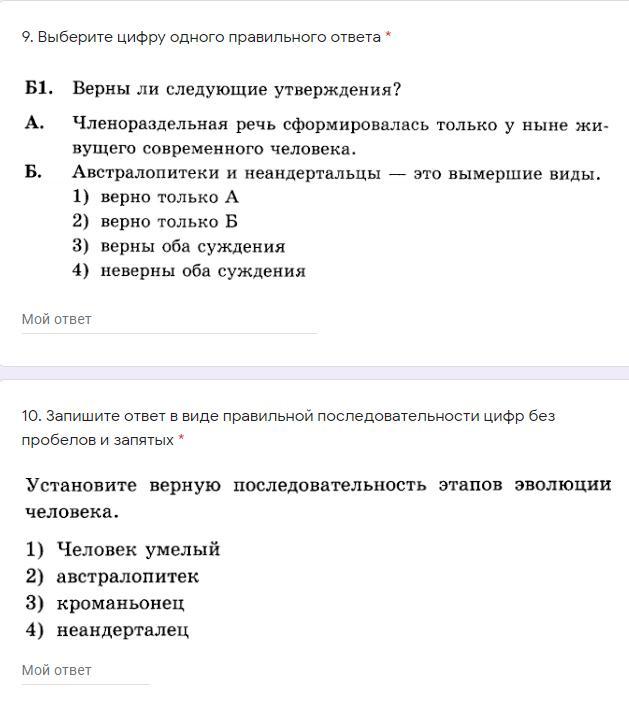 9. Выберите цифру одного правильного ответа *

Б1. Верны ли следующие утверждения?
А. Членораздельная речь сформировалась только у ныне живущего современного человека.
Б. Австралопитеки и неандертальцы — это вымершие виды.
1) верно только А
2) верно только Б
3) верны оба суждения
4) неверны оба суждения

Мой ответ

10. Запишите ответ в виде правильной последовательности цифр без пробелов и запятых *

Установите верную последовательность этапов эволюции человека.
1) Человек умелый
2) австралопитек
3) кроманьонец
4) неандерталец

Мой ответ